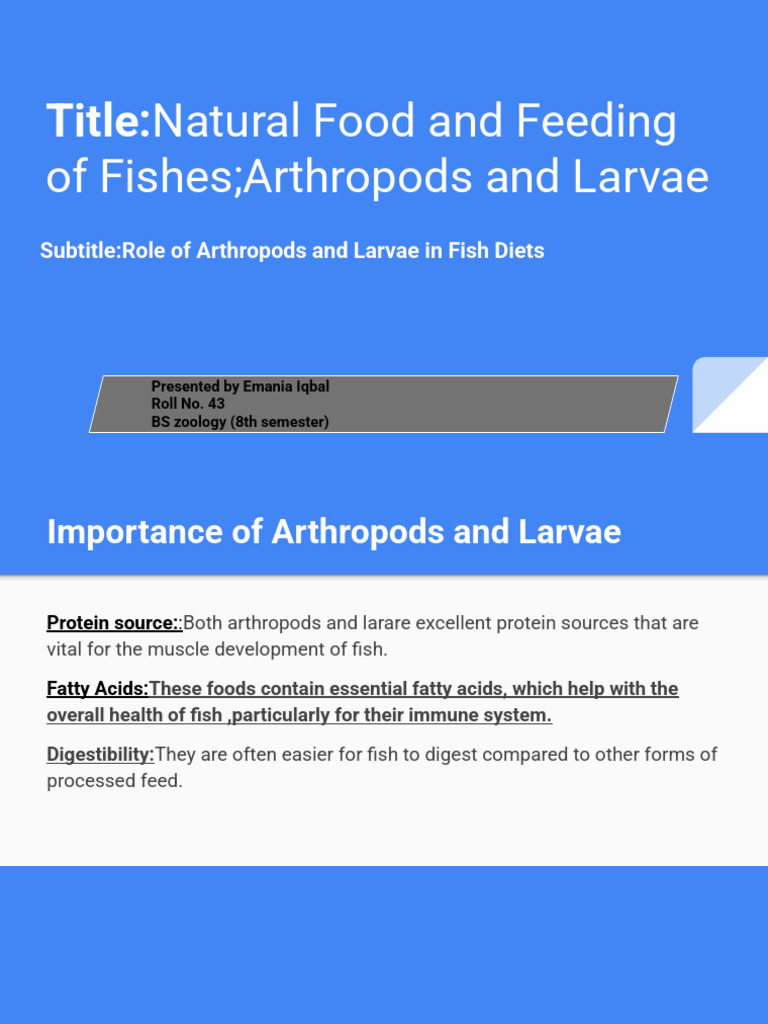 Title:Natural Food and Feeding of Fishes;Arthropods and Larvae

Subtitle:Role of Arthropods and Larvae in Fish Diets

Presented by Emania Iqbal
Roll No. 43
BS zoology (8th semester)

Importance of Arthropods and Larvae

Protein source::Both arthropods and larare excellent protein sources that are vital for the muscle development of fish.

Fatty Acids:These foods contain essential fatty acids, which help with the overall health of fish ,particularly for their immune system.

Digestibility:They are often easier for fish to digest compared to other forms of processed feed.